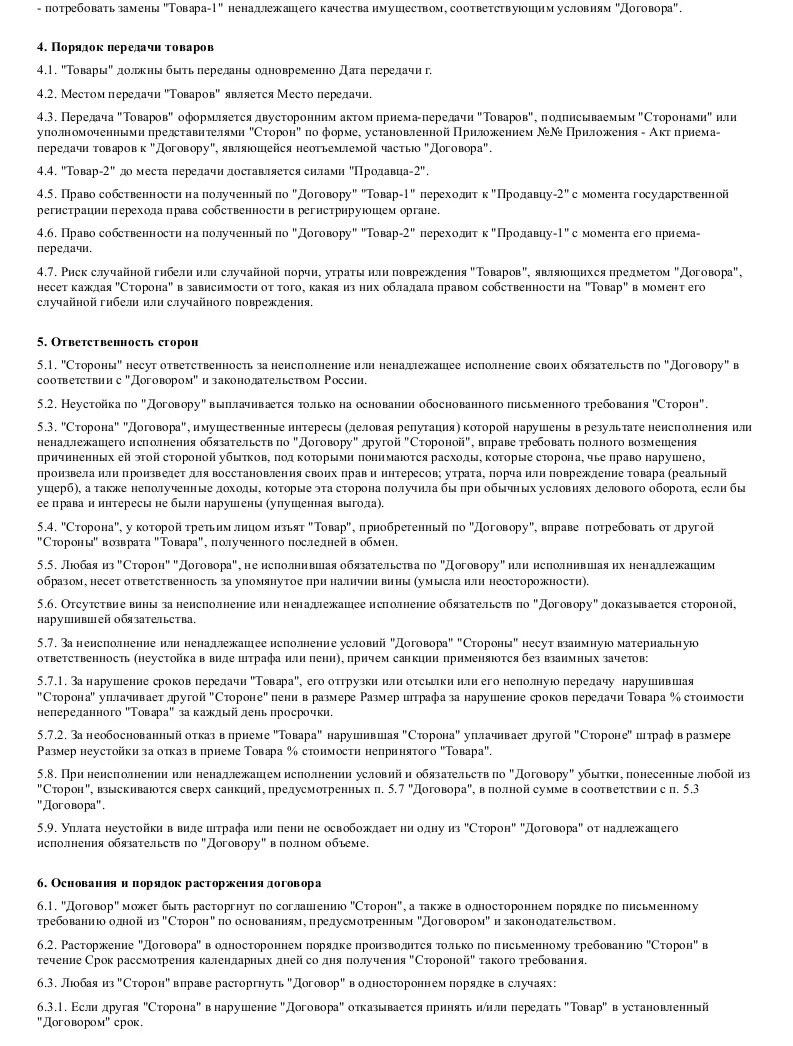 - потребовать замены "Товара-1" ненадлежащего качества имуществом, соответствующим условиям "Договора".

4. Порядок передачи товаров

4.1. "Товары" должны быть переданы одновременно Дата передачи г.

4.2. Местом передачи "Товаров" является Место передачи.

4.3. Передача "Товаров" оформляется двусторонним актом приема-передачи "Товаров", подписываемым "Сторонами" или уполномоченными представителями "Сторон" по форме, установленной Приложением №№ Приложения - Акт приема-передачи товаров к "Договору", являющейся неотъемлемой частью "Договора".

4.4. "Товар-2" до места передачи доставляется силами "Продавца-2".

4.5. Право собственности на полученный по "Договору" "Товар-1" переходит к "Продавцу-2" с момента государственной регистрации перехода права собственности в регистрирующем органе.

4.6. Право собственности на полученный по "Договору" "Товар-2" переходит к "Продавцу-1" с момента его приема-передачи.

4.7. Риск случайной гибели или случайной порчи, утраты или повреждения "Товаров", являющихся предметом "Договора", несет каждая "Сторона" в зависимости от того, какая из них обладала правом собственности на "Товар" в момент его случайной гибели или случайного повреждения.

5. Ответственность сторон

5.1. "Стороны" несут ответственность за неисполнение или ненадлежащее исполнение своих обязательств по "Договору" в соответствии с "Договором" и законодательством России.

5.2. Неустойка по "Договору" выплачивается только на основании обоснованного письменного требования "Сторон".

5.3. "Сторона" "Договора", имущественные интересы (деловая репутация) которой нарушены в результате неисполнения или ненадлежащего исполнения обязательств по "Договору" другой "Стороной", вправе требовать полного возмещения причиненных ей этой стороной убытков, под которыми понимаются расходы, которые сторона, чье право нарушено, произвела или произведет для восстановления своих прав и интересов; утрата, порча или повреждение товара (реальный ущерб), а также неполученные доходы, которые эта сторона получила бы при обычных условиях делового оборота, если бы ее права и интересы не были нарушены (упущенная выгода).

5.4. "Сторона", у которой третьим лицом изъят "Товар", приобретенный по "Договору", вправе потребовать от другой "Стороны" возврата "Товара", полученного последней в обмен.

5.5. Любая из "Сторон" "Договора", не исполнившая обязательства по "Договору" или исполнившая их ненадлежащим образом, несет ответственность за упомянутое при наличии вины (умысла или неосторожности).

5.6. Отсутствие вины за неисполнение или ненадлежащее исполнение обязательств по "Договору" доказывается стороной, нарушившей обязательства.

5.7. За неисполнение или ненадлежащее исполнение условий "Договора" "Стороны" несут взаимную материальную ответственность (неустойка в виде штрафа или пени), причем санкции применяются без взаимных зачетов:

5.7.1. За нарушение сроков передачи "Товара", его отгрузки или отсылки или его неполную передачу нарушившая "Сторона" уплачивает другой "Стороне" пени в размере Размер штрафа за нарушение сроков передачи Товара % стоимости непереданного "Товара" за каждый день просрочки.

5.7.2. За необоснованный отказ в приеме "Товара" нарушившая "Сторона" уплачивает другой "Стороне" штраф в размере Размер неустойки за отказ в приеме Товара % стоимости непринятого "Товара".

5.8. При неисполнении или ненадлежащем исполнении условий и обязательств по "Договору" убытки, понесенные любой из "Сторон", взыскиваются сверх санкций, предусмотренных п. 5.7 "Договора", в полной сумме в соответствии с п. 5.3 "Договора".

5.9. Уплата неустойки в виде штрафа или пени не освобождает ни одну из "Сторон" "Договора" от надлежащего исполнения обязательств по "Договору" в полном объеме.

6. Основания и порядок расторжения договора

6.1. "Договор" может быть расторгнут по соглашению "Сторон", а также в одностороннем порядке по письменному требованию одной из "Сторон" по основаниям, предусмотренным "Договором" и законодательством.

6.2. Расторжение "Договора" в одностороннем порядке производится только по письменному требованию "Сторон" в течение Срок рассмотрения календарных дней со дня получения "Стороной" такого требования.

6.3. Любая из "Сторон" вправе расторгнуть "Договор" в одностороннем порядке в случаях:

6.3.1. Если другая "Сторона" в нарушение "Договора" отказывается принять и/или передать "Товар" в установленный "Договором" срок.